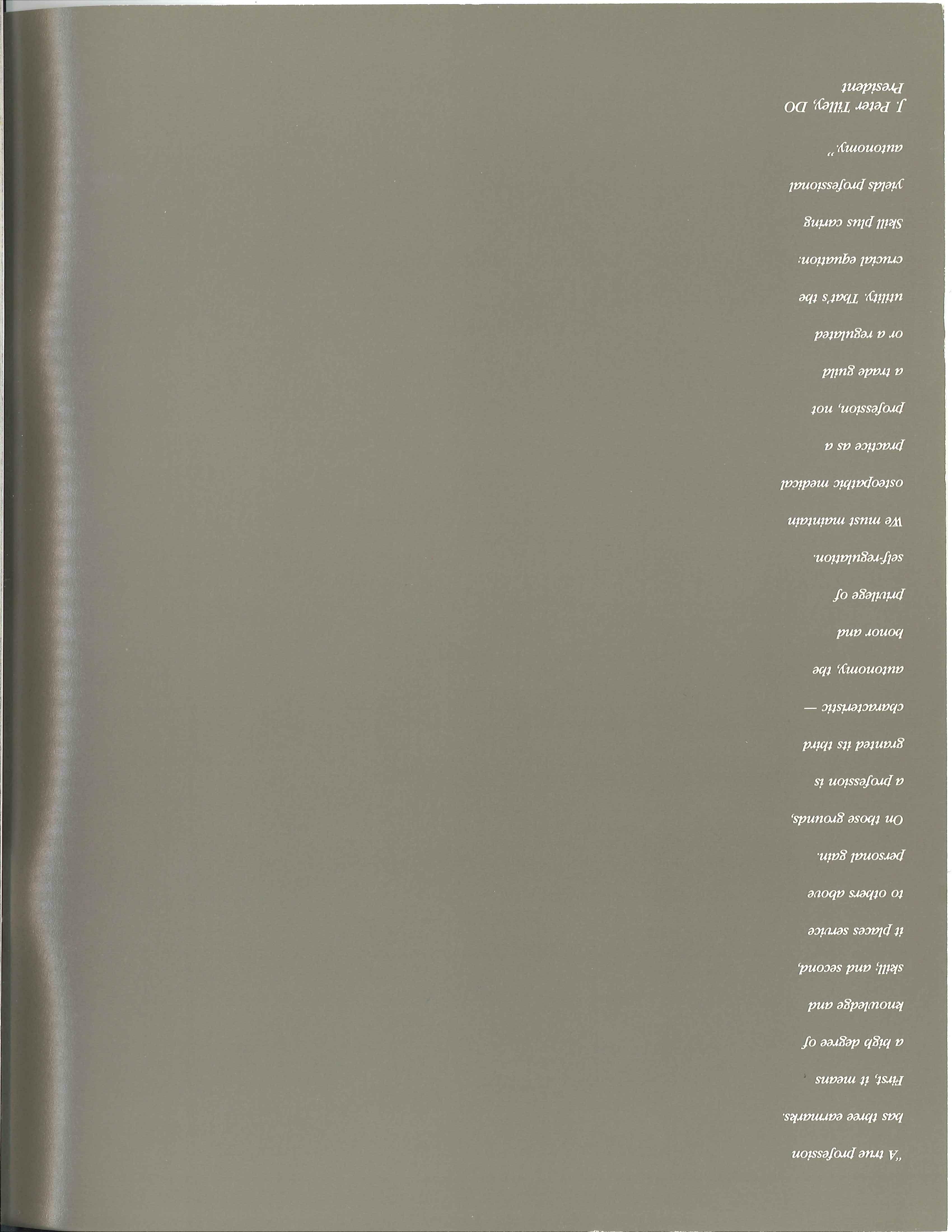 "A true profession has three earmarks. First, it means a high degree of knowledge and skill; and second, it places service to others above personal gain. On those grounds, a profession is granted its third characteristic — autonomy, the honor and privilege of self-regulation. We must maintain osteopathic medical practice as a profession, not a trade guild or a regulated utility. That's the crucial equation: Skill plus caring yields professional autonomy."

J. Peter Tilley, DO
President